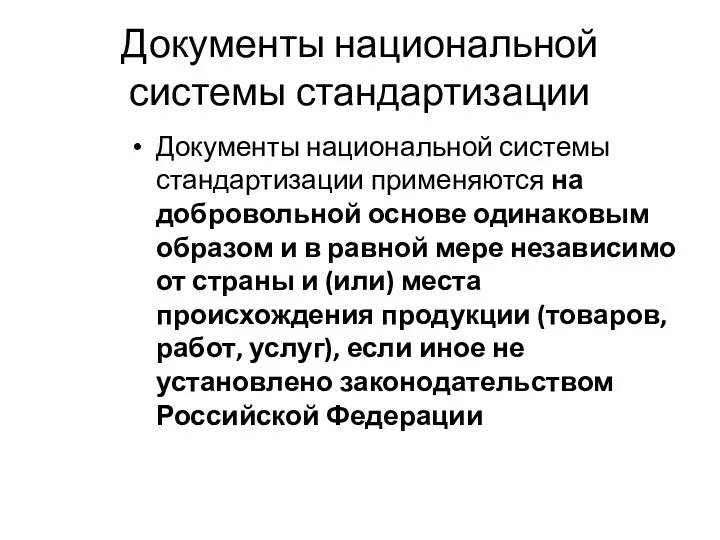 Документы национальной системы стандартизации

• Документы национальной системы стандартизации применяются на добровольной основе одинаковым образом и в равной мере независимо от страны и (или) места происхождения продукции (товаров, работ, услуг), если иное не установлено законодательством Российской Федерации